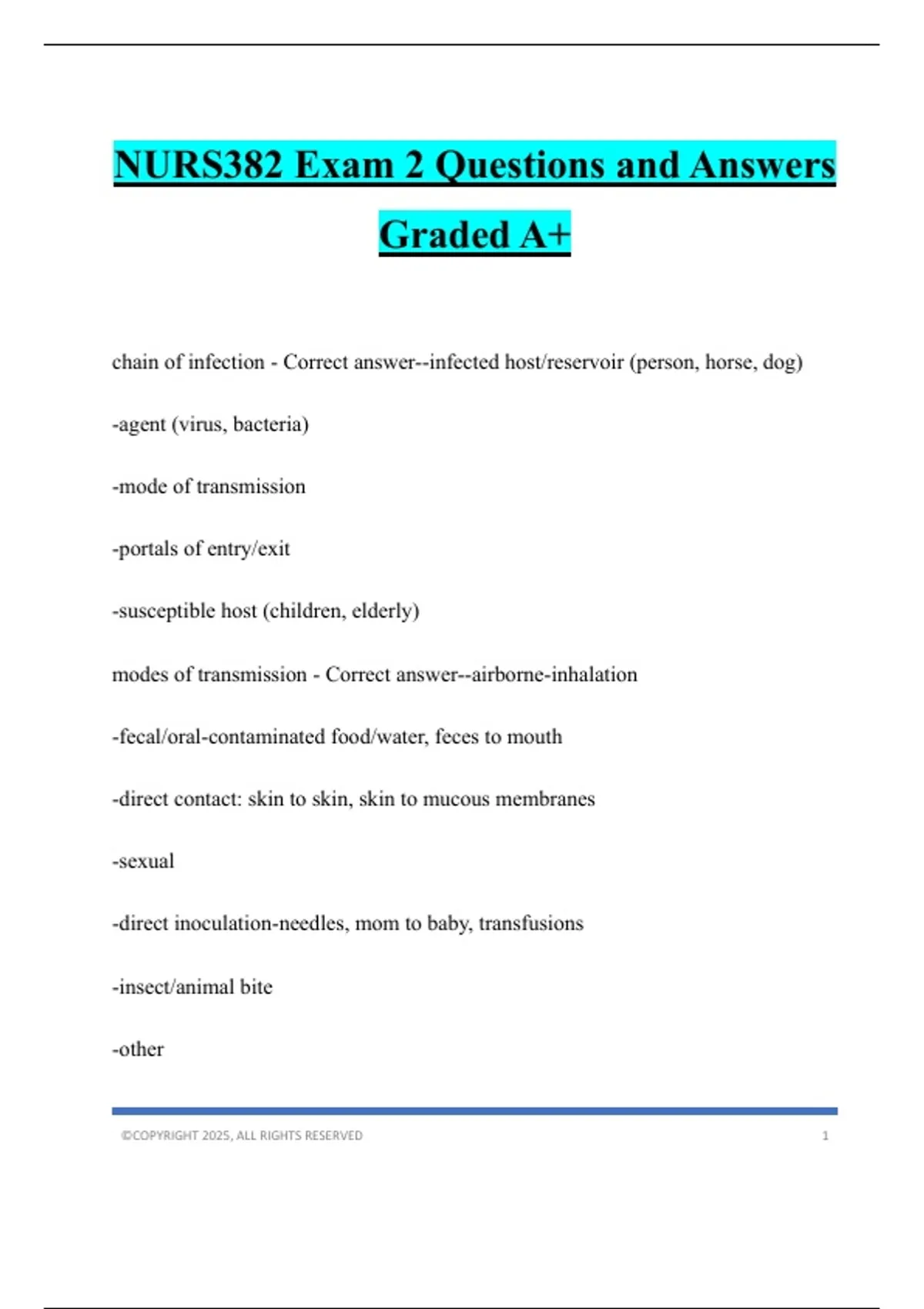 NURS382 Exam 2 Questions and Answers Graded A+

chain of infection - Correct answer--infected host/reservoir (person, horse, dog)

-agent (virus, bacteria)

-mode of transmission

-portals of entry/exit

-susceptible host (children, elderly)

modes of transmission - Correct answer--airborne-inhalation

-fecal/oral-contaminated food/water, feces to mouth

-direct contact: skin to skin, skin to mucous membranes

-sexual

-direct inoculation-needles, mom to baby, transfusions

-insect/animal bite

-other

©COPYRIGHT 2025, ALL RIGHTS RESERVED 1